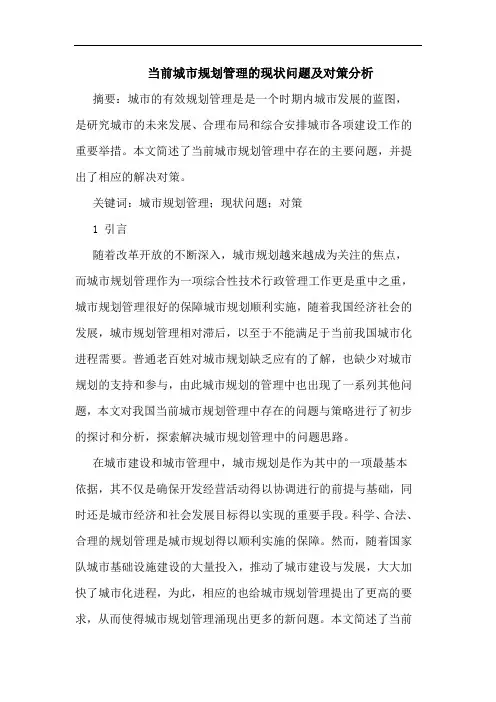 当前城市规划管理的现状问题及对策分析

摘要：城市的有效规划管理是是一个时期内城市发展的蓝图，是研究城市的未来发展、合理布局和综合安排城市各项建设工作的重要举措。本文简述了当前城市规划管理中存在的主要问题，并提出了相应的解决对策。

关键词：城市规划管理；现状问题；对策

1 引言

随着改革开放的不断深入，城市规划越来越成为关注的焦点，而城市规划管理作为一项综合性技术行政管理工作更是重中之重，城市规划管理很好的保障城市规划顺利实施，随着我国经济社会的发展，城市规划管理相对滞后，以至于不能满足于当前我国城市化进程需要。普通老百姓对城市规划缺乏应有的了解，也缺少对城市规划的支持和参与，由此城市规划的管理中也出现了一系列其他问题，本文对我国当前城市规划管理中存在的问题与策略进行了初步的探讨和分析，探索解决城市规划管理中的问题思路。

在城市建设和城市管理中，城市规划是作为其中的一项最基本依据，其不仅是确保开发经营活动得以协调进行的前提与基础，同时还是城市经济和社会发展目标得以实现的重要手段。科学、合法、合理的规划管理是城市规划得以顺利实施的保障。然而，随着国家队城市基础设施建设的大量投入，推动了城市建设与发展，大大加快了城市化进程，为此，相应的也给城市规划管理提出了更高的要求，从而使得城市规划管理涌现出更多的新问题。本文简述了当前